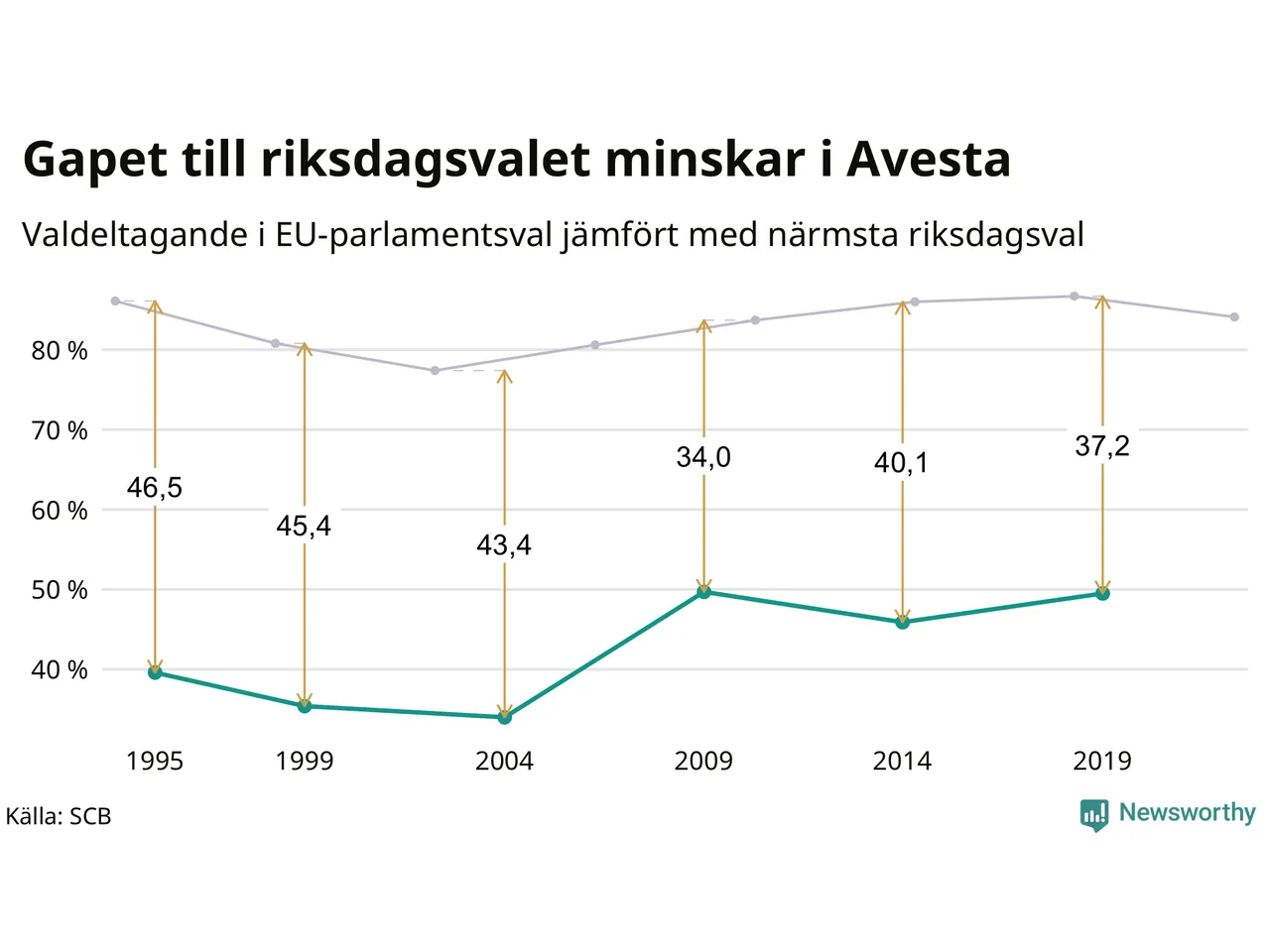 Gapet till riksdagsvalet minskar i Avesta

Valdeltagande i EU-parlamentsval jämfört med närmsta riksdagsval

80 %
70 %
60 %
50 %
40 %

46,5
45,4
43,4
34,0
40,1
37,2

1995
1999
2004
2009
2014
2019

Källa: SCB

Newsworthy